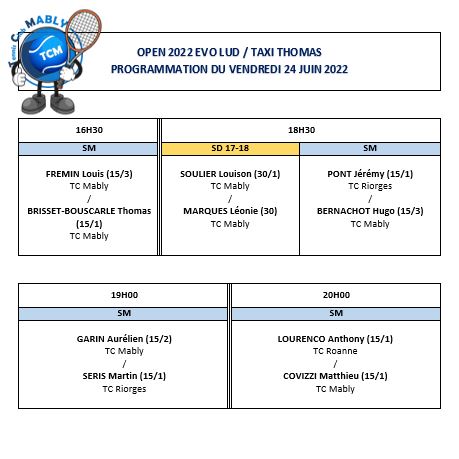 Tennis Club MABLY
TCM

OPEN 2022 EVO LUD / TAXI THOMAS
PROGRAMMATION DU VENDREDI 24 JUIN 2022

| 16H30 | 18H30 | |
|---|---|---|
| SM | SD 17-18 | SM |
| FREMIN Louis (15/3) TC Mably / BRISSET-BOUSCARLE Thomas (15/1) TC Mably | SOULIER Louison (30/1) TC Mably / MARQUES Léonie (30) TC Mably | PONT Jérémy (15/1) TC Riorges / BERNACHOT Hugo (15/3) TC Mably |

| 19H00 | 20H00 |
|---|---|
| SM | SM |
| GARIN Aurélien (15/2) TC Mably / SERIS Martin (15/1) TC Riorges | LOURENCO Anthony (15/1) TC Roanne / COVIZZI Matthieu (15/1) TC Mably |